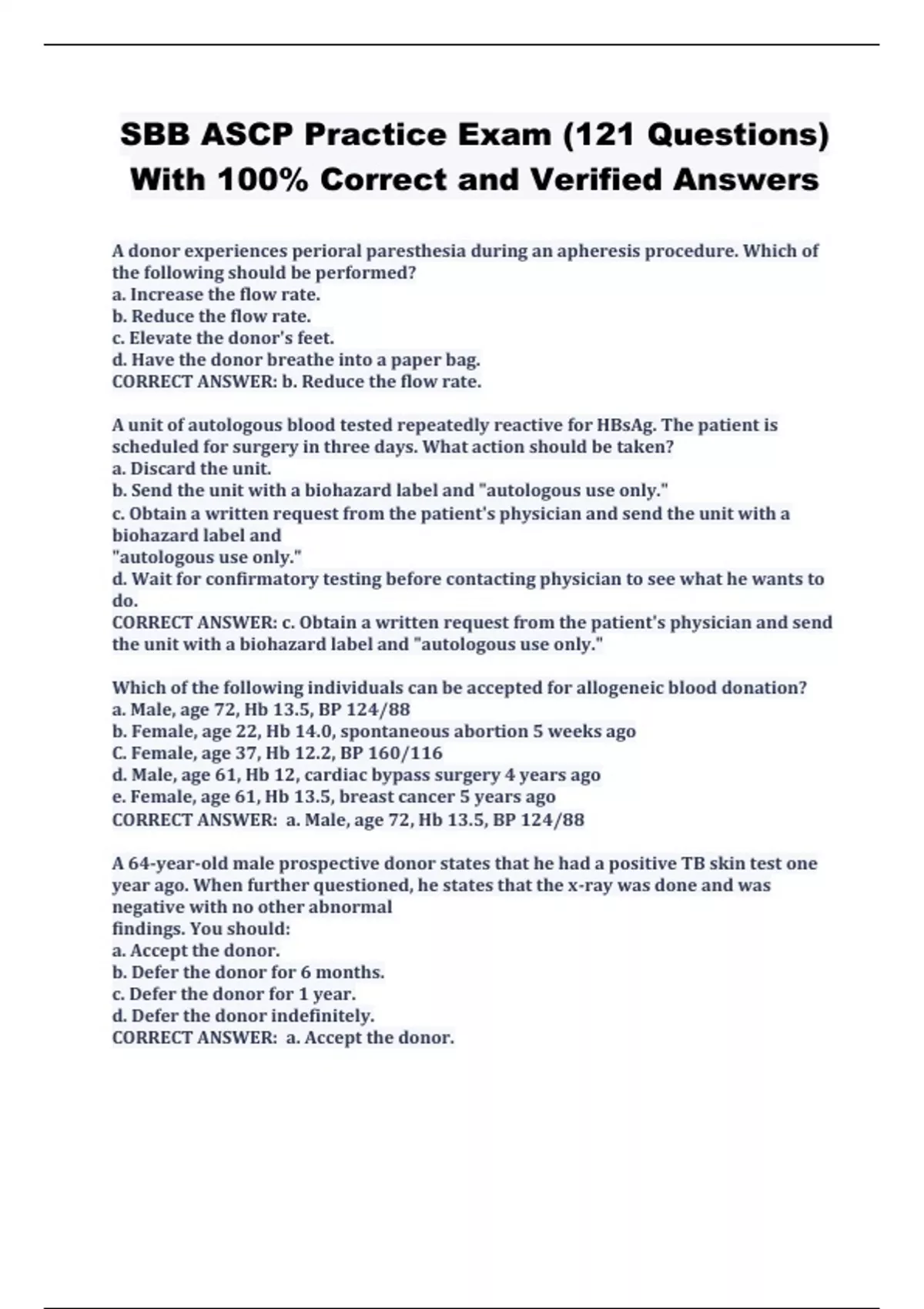 SBB ASCP Practice Exam (121 Questions) With 100% Correct and Verified Answers

A donor experiences perioral paresthesia during an apheresis procedure. Which of the following should be performed?
a. Increase the flow rate.
b. Reduce the flow rate.
c. Elevate the donor's feet.
d. Have the donor breathe into a paper bag.
CORRECT ANSWER: b. Reduce the flow rate.

A unit of autologous blood tested repeatedly reactive for HBsAg. The patient is scheduled for surgery in three days. What action should be taken?
a. Discard the unit.
b. Send the unit with a biohazard label and "autologous use only."
c. Obtain a written request from the patient's physician and send the unit with a biohazard label and
"autologous use only."
d. Wait for confirmatory testing before contacting physician to see what he wants to do.
CORRECT ANSWER: c. Obtain a written request from the patient's physician and send the unit with a biohazard label and "autologous use only."

Which of the following individuals can be accepted for allogeneic blood donation?
a. Male, age 72, Hb 13.5, BP 124/88
b. Female, age 22, Hb 14.0, spontaneous abortion 5 weeks ago
C. Female, age 37, Hb 12.2, BP 160/116
d. Male, age 61, Hb 12, cardiac bypass surgery 4 years ago
e. Female, age 61, Hb 13.5, breast cancer 5 years ago
CORRECT ANSWER: a. Male, age 72, Hb 13.5, BP 124/88

A 64-year-old male prospective donor states that he had a positive TB skin test one year ago. When further questioned, he states that the x-ray was done and was negative with no other abnormal
findings. You should:
a. Accept the donor.
b. Defer the donor for 6 months.
c. Defer the donor for 1 year.
d. Defer the donor indefinitely.
CORRECT ANSWER: a. Accept the donor.